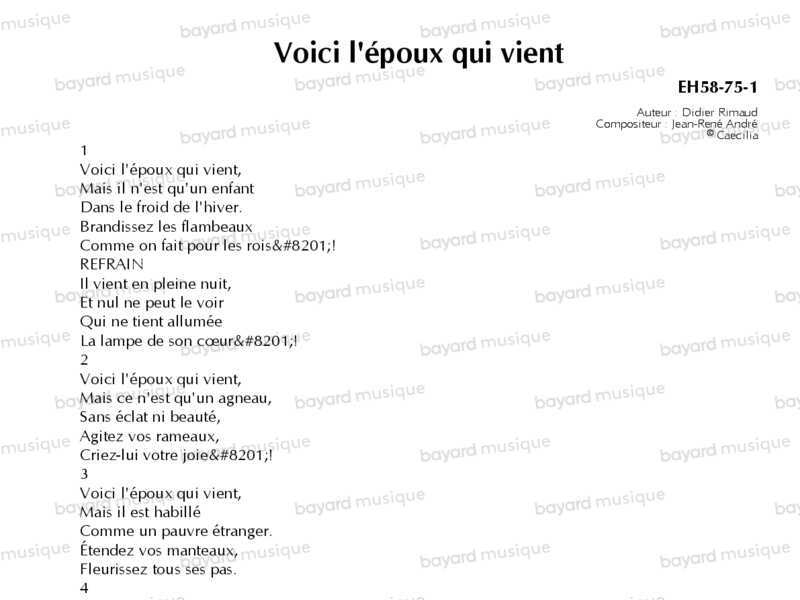 Voici l'époux qui vient

EH58-75-1

Auteur : Didier Rimaud
Compositeur : Jean-René André
© Caecilia

1
Voici l'époux qui vient,
Mais il n'est qu'un enfant
Dans le froid de l'hiver.
Brandissez les flambeaux
Comme on fait pour les rois&#8201;!
REFRAIN
Il vient en pleine nuit,
Et nul ne peut le voir
Qui ne tient allumée
La lampe de son cœur&#8201;!
2
Voici l'époux qui vient,
Mais ce n'est qu'un agneau,
Sans éclat ni beauté,
Agitez vos rameaux,
Criez-lui votre joie&#8201;!
3
Voici l'époux qui vient,
Mais il est habillé
Comme un pauvre étranger.
Étendez vos manteaux,
Fleurissez tous ses pas.
4

bayard musique